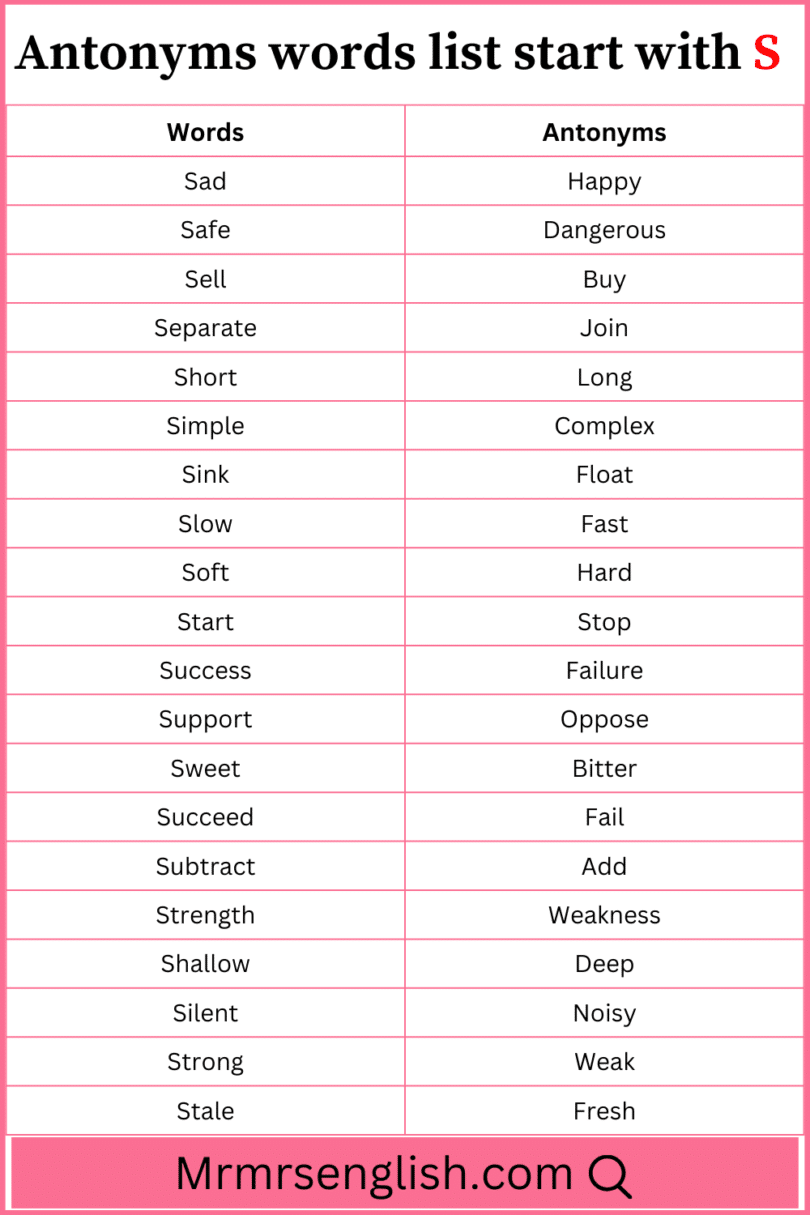 Antonyms words list start with S

| Words | Antonyms |
|---|---|
| Sad | Happy |
| Safe | Dangerous |
| Sell | Buy |
| Separate | Join |
| Short | Long |
| Simple | Complex |
| Sink | Float |
| Slow | Fast |
| Soft | Hard |
| Start | Stop |
| Success | Failure |
| Support | Oppose |
| Sweet | Bitter |
| Succeed | Fail |
| Subtract | Add |
| Strength | Weakness |
| Shallow | Deep |
| Silent | Noisy |
| Strong | Weak |
| Stale | Fresh |

Mrmrsenglish.com